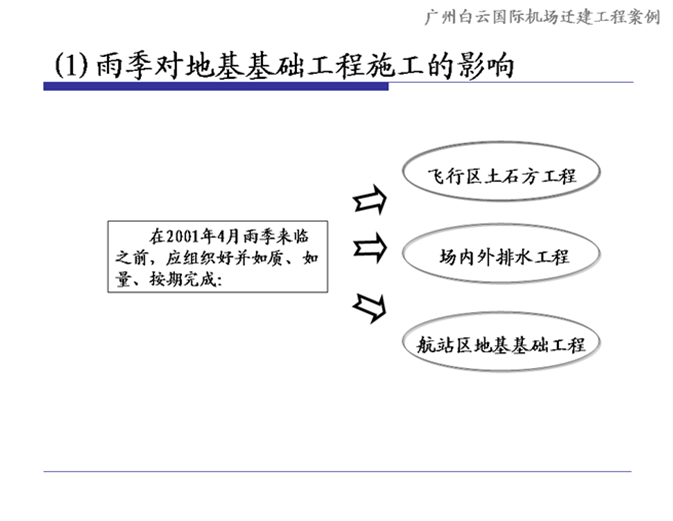 广州白云国际机场迁建工程案例

(1) 雨季对地基基础工程施工的影响

在2001年4月雨季来临之前，应组织好并如质、如量、按期完成：

飞行区土石方工程

场内外排水工程

航站区地基基础工程